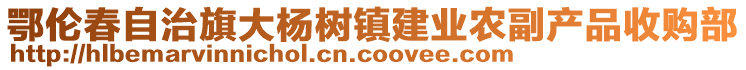 鄂伦春自治旗大杨树镇建业农副产品收购部
http://hlbemarvinnichol.cn.coovee.com